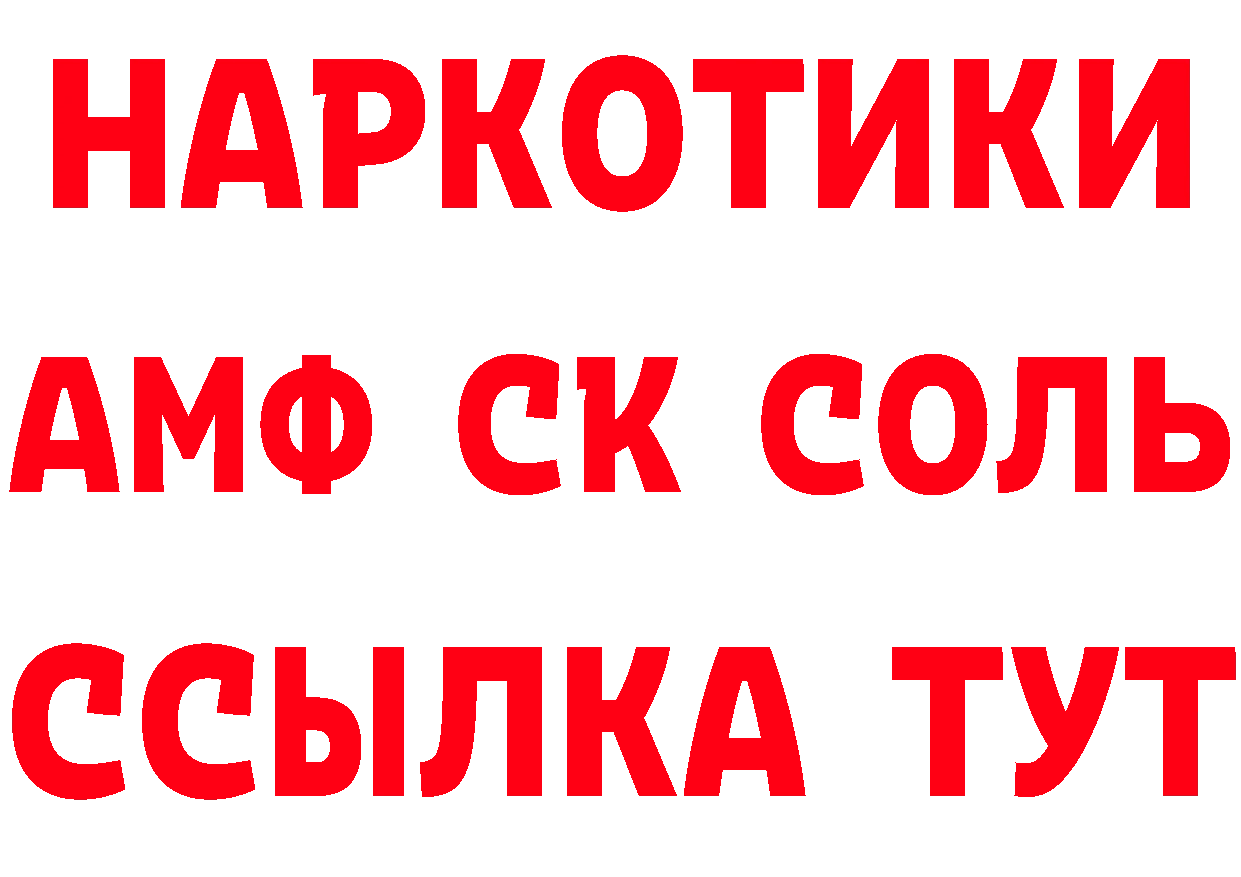 НАРКОТИКИ

АМФ СК СОЛЬ

ССЫЛКА ТУТ